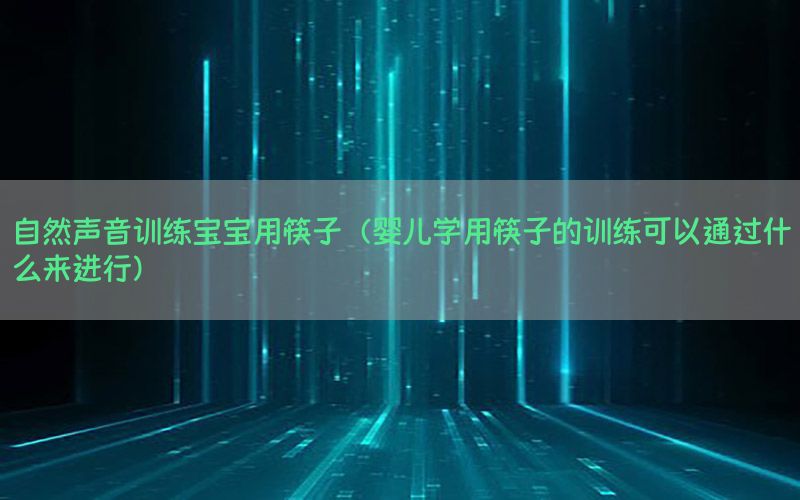 自然声音训练宝宝用筷子（婴儿学用筷子的训练可以通过什么来进行）